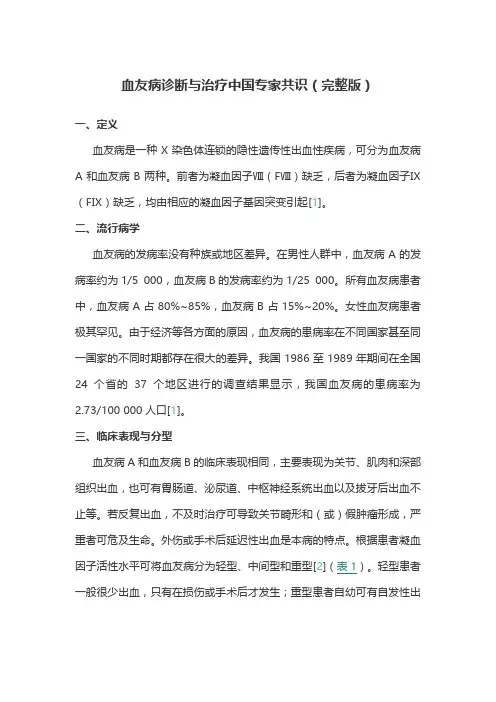 血友病诊断与治疗中国专家共识（完整版）

一、定义

血友病是一种 X 染色体连锁的隐性遗传性出血性疾病，可分为血友病 A 和血友病 B 两种。前者为凝血因子Ⅷ（FⅧ）缺乏，后者为凝血因子Ⅸ（FIX）缺乏，均由相应的凝血因子基因突变引起[1]。

二、流行病学

血友病的发病率没有种族或地区差异。在男性人群中，血友病 A 的发病率约为 1/5 000，血友病 B 的发病率约为 1/25 000。所有血友病患者中，血友病 A 占 80%~85%，血友病 B 占 15%~20%。女性血友病患者极其罕见。由于经济等各方面的原因，血友病的患病率在不同国家甚至同一国家的不同时期都存在很大的差异。我国 1986 至 1989 年期间在全国 24 个省的 37 个地区进行的调查结果显示，我国血友病的患病率为 2.73/100 000 人口[1]。

三、临床表现与分型

血友病 A 和血友病 B 的临床表现相同，主要表现为关节、肌肉和深部组织出血，也可有胃肠道、泌尿道、中枢神经系统出血以及拔牙后出血不止等。若反复出血，不及时治疗可导致关节畸形和（或）假肿瘤形成，严重者可危及生命。外伤或手术后延迟性出血是本病的特点。根据患者凝血因子活性水平可将血友病分为轻型、中间型和重型[2]（表 1）。轻型患者一般很少出血，只有在损伤或手术后才发生；重型患者自幼可有自发性出